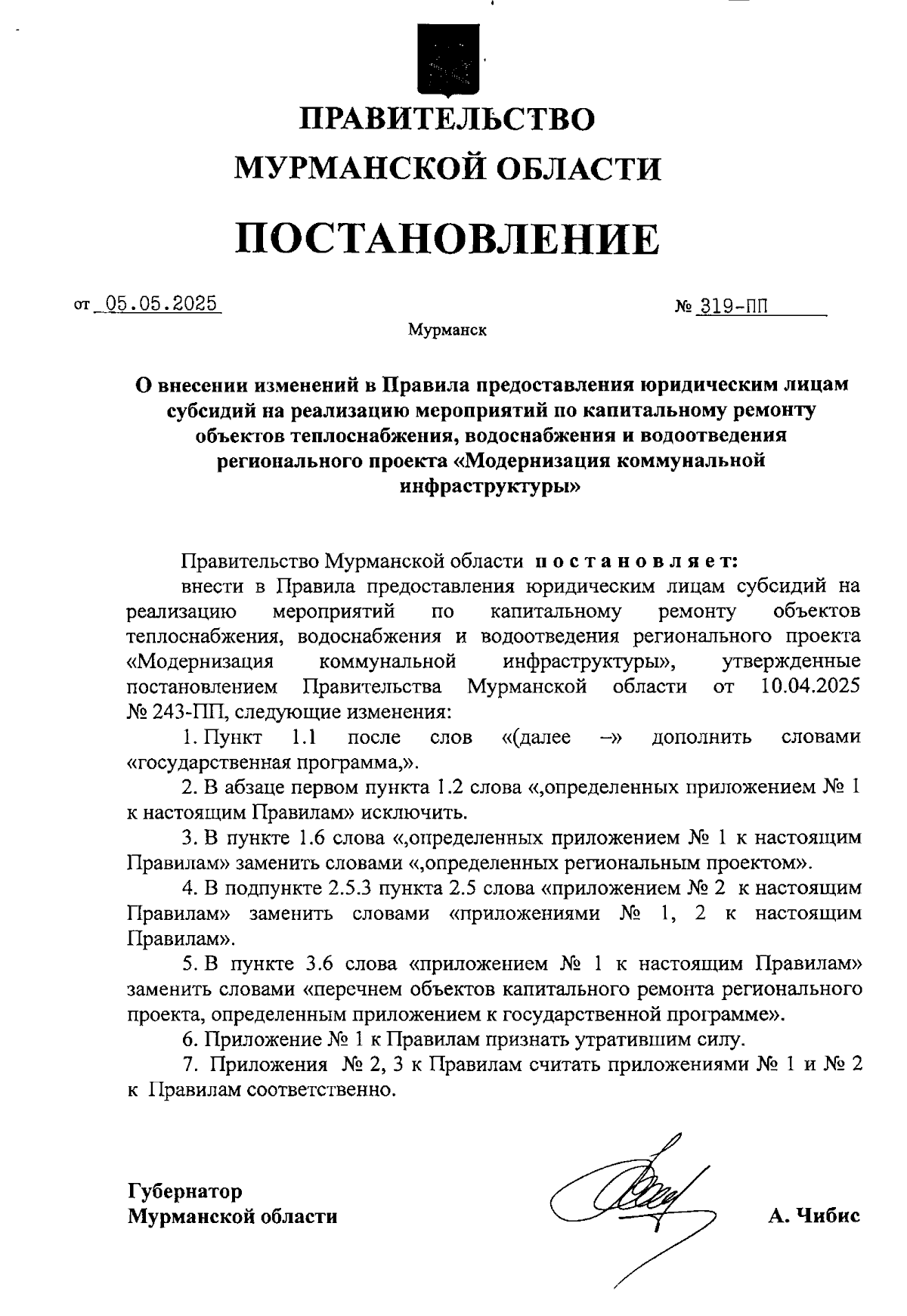 ПРАВИТЕЛЬСТВО
МУРМАНСКОЙ ОБЛАСТИ

ПОСТАНОВЛЕНИЕ

от 05.05.2025 № 319-ПП

Мурманск

О внесении изменений в Правила предоставления юридическим лицам субсидий на реализацию мероприятий по капитальному ремонту объектов теплоснабжения, водоснабжения и водоотведения регионального проекта «Модернизация коммунальной инфраструктуры»

Правительство Мурманской области постановляет:

внести в Правила предоставления юридическим лицам субсидий на реализацию мероприятий по капитальному ремонту объектов теплоснабжения, водоснабжения и водоотведения регионального проекта «Модернизация коммунальной инфраструктуры», утвержденные постановлением Правительства Мурманской области от 10.04.2025 № 243-ПП, следующие изменения:

1. Пункт 1.1 после слов «(далее –» дополнить словами «государственная программа,».

2. В абзаце первом пункта 1.2 слова «,определенных приложением № 1 к настоящим Правилам» исключить.

3. В пункте 1.6 слова «,определенных приложением № 1 к настоящим Правилам» заменить словами «,определенных региональным проектом».

4. В подпункте 2.5.3 пункта 2.5 слова «приложением № 2 к настоящим Правилам» заменить словами «приложениями № 1, 2 к настоящим Правилам».

5. В пункте 3.6 слова «приложением № 1 к настоящим Правилам» заменить словами «перечнем объектов капитального ремонта регионального проекта, определенным приложением к государственной программе».

6. Приложение № 1 к Правилам признать утратившим силу.

7. Приложения № 2, 3 к Правилам считать приложениями № 1 и № 2 к Правилам соответственно.

Губернатор
Мурманской области А. Чибис